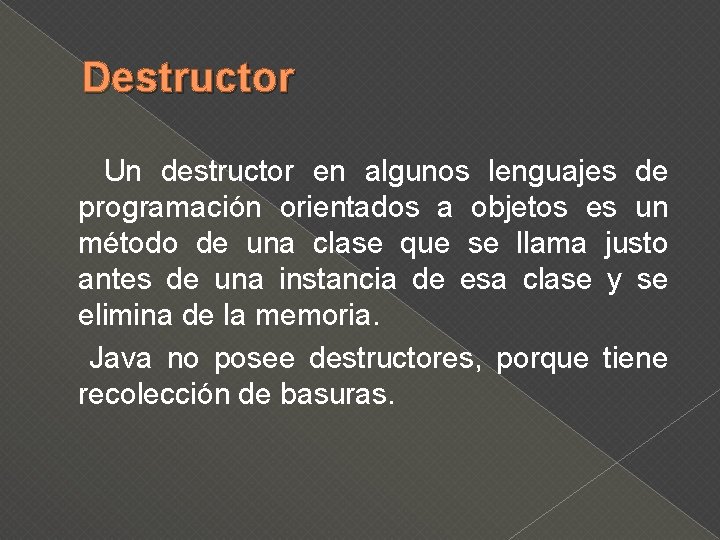 Destructor

Un destructor en algunos lenguajes de programación orientados a objetos es un método de una clase que se llama justo antes de una instancia de esa clase y se elimina de la memoria.

Java no posee destructores, porque tiene recolección de basuras.